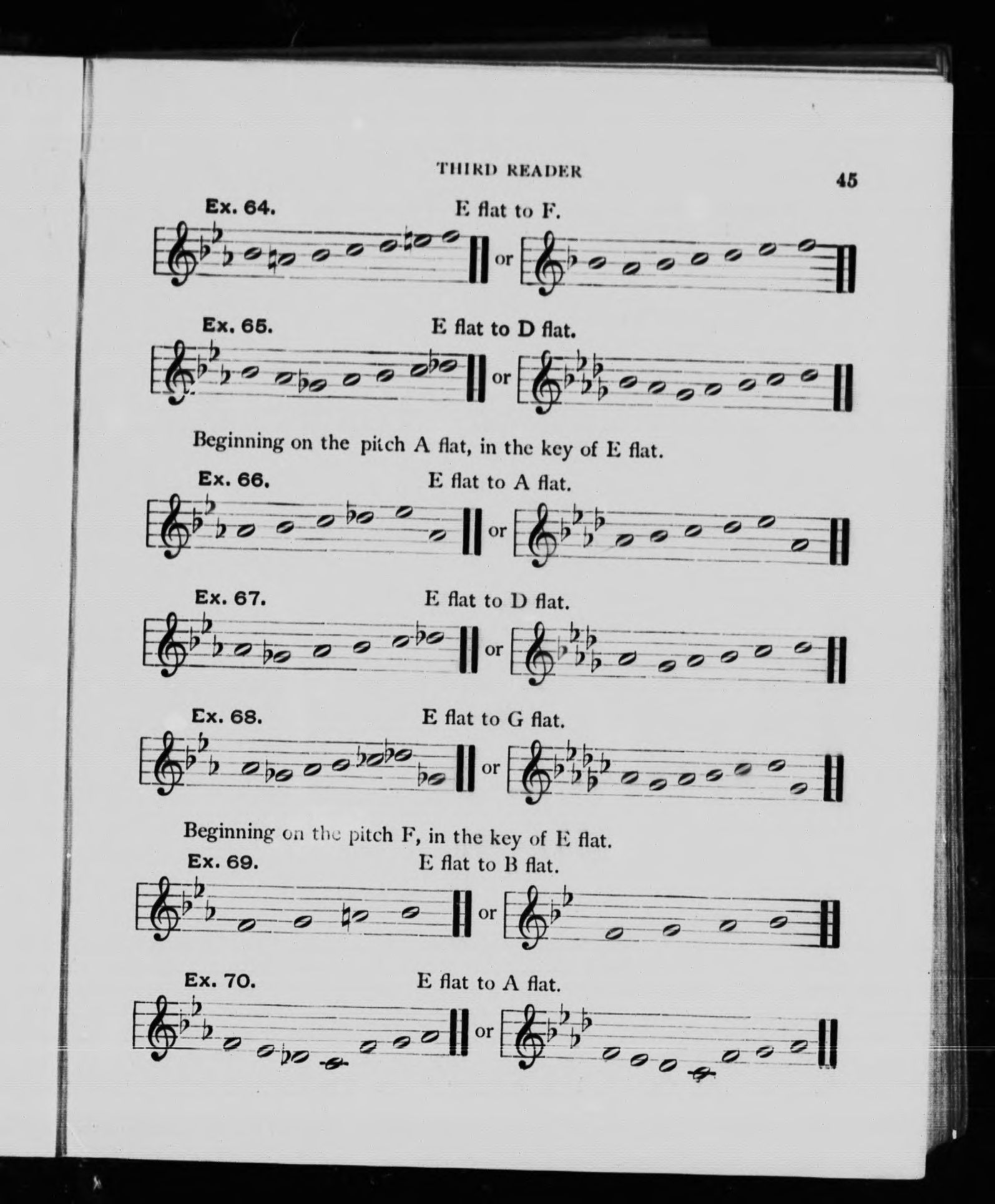 THIRD READER 45

Ex. 64.
E flat to F.

or

Ex. 65.
E flat to D flat.

or

Beginning on the pitch A flat, in the key of E flat.

Ex. 66.
E flat to A flat.

or

Ex. 67.
E flat to D flat.

or

Ex. 68.
E flat to G flat.

or

Beginning on the pitch F, in the key of E flat.

Ex. 69.
E flat to B flat.

or

Ex. 70.
E flat to A flat.

or